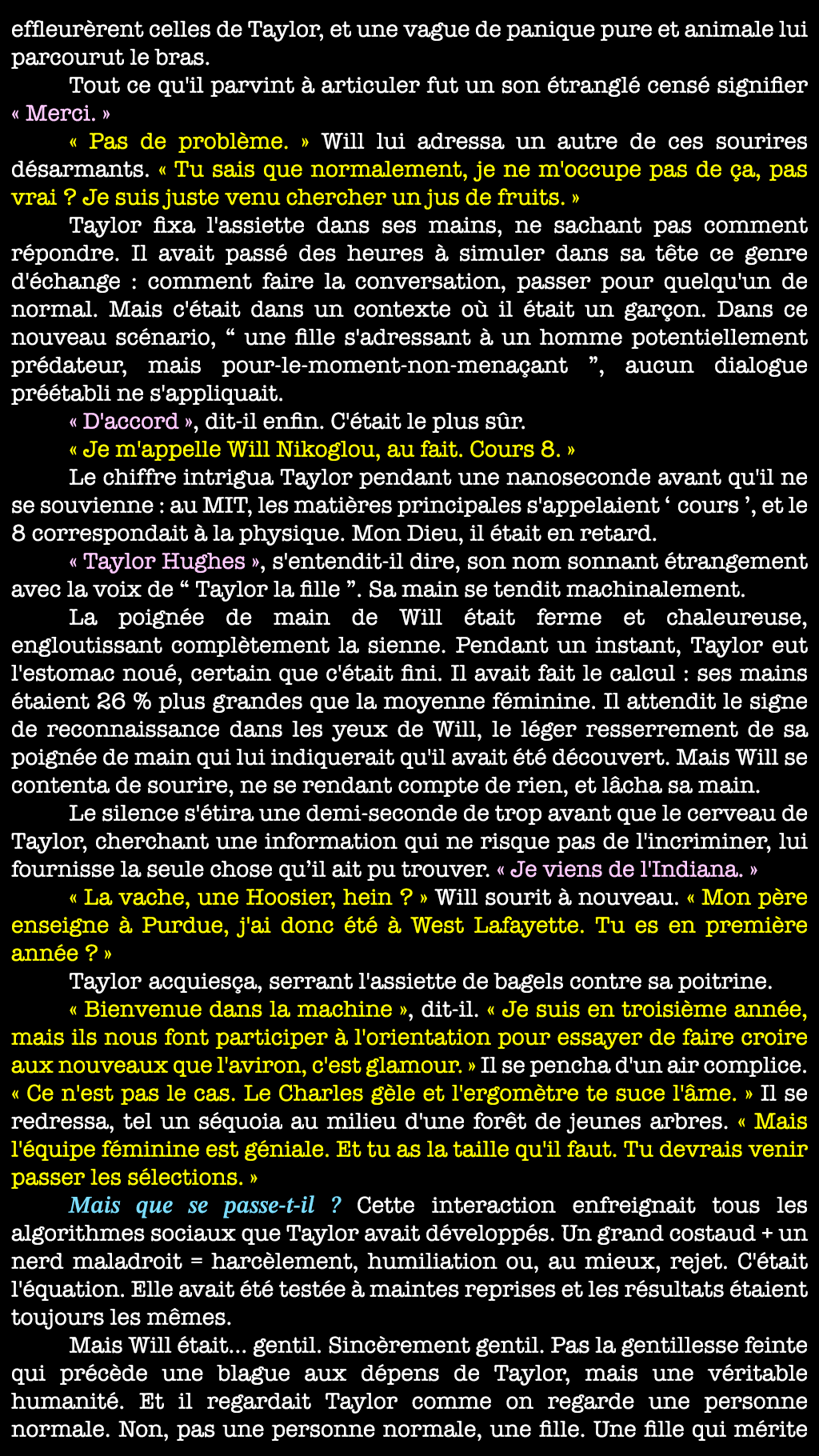 effleurèrent celles de Taylor, et une vague de panique pure et animale lui parcourut le bras.

Tout ce qu'il parvint à articuler fut un son étranglé censé signifier « Merci. »

« Pas de problème. » Will lui adressa un autre de ces sourires désarmants. « Tu sais que normalement, je ne m'occupe pas de ça, pas vrai ? Je suis juste venu chercher un jus de fruits. »

Taylor fixa l'assiette dans ses mains, ne sachant pas comment répondre. Il avait passé des heures à simuler dans sa tête ce genre d'échange : comment faire la conversation, passer pour quelqu'un de normal. Mais c'était dans un contexte où il était un garçon. Dans ce nouveau scénario, “ une fille s'adressant à un homme potentiellement prédateur, mais pour-le-moment-non-menaçant ”, aucun dialogue préétabli ne s'appliquait.

« D'accord », dit-il enfin. C'était le plus sûr.

« Je m'appelle Will Nikoglou, au fait. Cours 8. »

Le chiffre intrigua Taylor pendant une nanoseconde avant qu'il ne se souvienne : au MIT, les matières principales s'appelaient ‘ cours ’, et le 8 correspondait à la physique. Mon Dieu, il était en retard.

« Taylor Hughes », s'entendit-il dire, son nom sonnant étrangement avec la voix de “ Taylor la fille ”. Sa main se tendit machinalement.

La poignée de main de Will était ferme et chaleureuse, engloutissant complètement la sienne. Pendant un instant, Taylor eut l'estomac noué, certain que c'était fini. Il avait fait le calcul : ses mains étaient 26 % plus grandes que la moyenne féminine. Il attendit le signe de reconnaissance dans les yeux de Will, le léger resserrement de sa poignée de main qui lui indiquerait qu'il avait été découvert. Mais Will se contenta de sourire, ne se rendant compte de rien, et lâcha sa main.

Le silence s'étira une demi-seconde de trop avant que le cerveau de Taylor, cherchant une information qui ne risque pas de l'incriminer, lui fournisse la seule chose qu’il ait pu trouver. « Je viens de l'Indiana. »

« La vache, une Hoosier, hein ? » Will sourit à nouveau. « Mon père enseigne à Purdue, j'ai donc été à West Lafayette. Tu es en première année ? »

Taylor acquiesça, serrant l'assiette de bagels contre sa poitrine.

« Bienvenue dans la machine », dit-il. « Je suis en troisième année, mais ils nous font participer à l'orientation pour essayer de faire croire aux nouveaux que l'aviron, c'est glamour. » Il se pencha d'un air complice. « Ce n'est pas le cas. Le Charles gèle et l'ergomètre te suce l'âme. » Il se redressa, tel un séquoia au milieu d'une forêt de jeunes arbres. « Mais l'équipe féminine est géniale. Et tu as la taille qu'il faut. Tu devrais venir passer les sélections. »

Mais que se passe-t-il ? Cette interaction enfreignait tous les algorithmes sociaux que Taylor avait développés. Un grand costaud + un nerd maladroit = harcèlement, humiliation ou, au mieux, rejet. C'était l'équation. Elle avait été testée à maintes reprises et les résultats étaient toujours les mêmes.

Mais Will était... gentil. Sincèrement gentil. Pas la gentillesse feinte qui précède une blague aux dépens de Taylor, mais une véritable humanité. Et il regardait Taylor comme on regarde une personne normale. Non, pas une personne normale, une fille. Une fille qui mérite